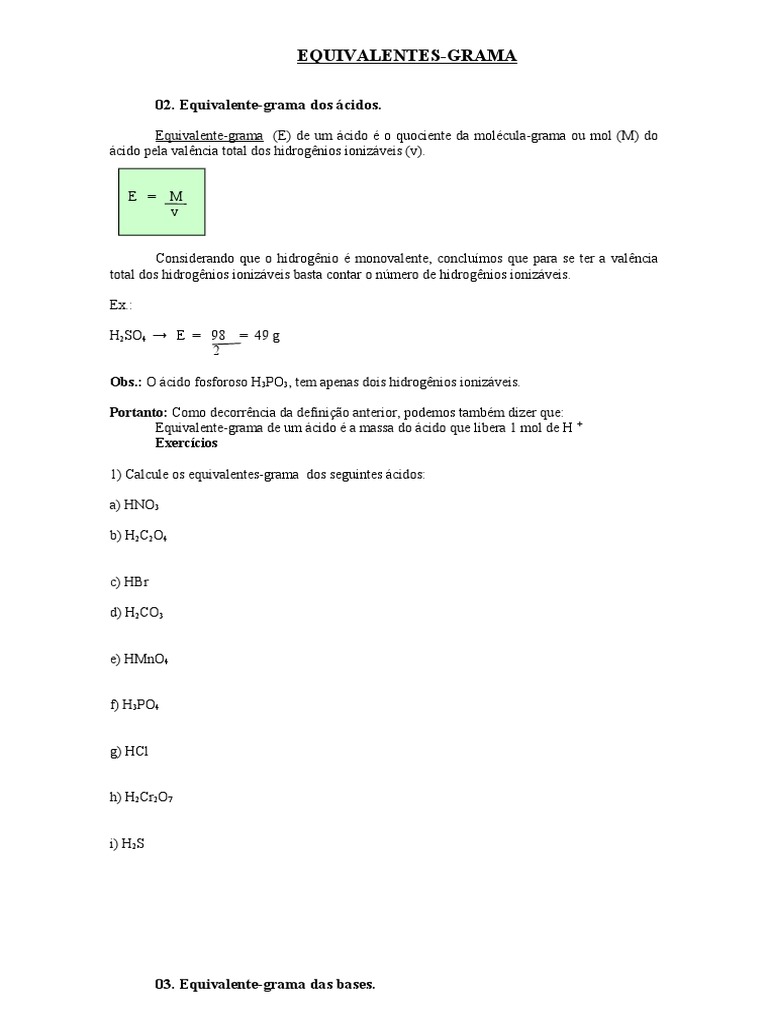 EQUIVALENTES-GRAMA

02. Equivalente-grama dos ácidos.

Equivalente-grama (E) de um ácido é o quociente da molécula-grama ou mol (M) do ácido pela valência total dos hidrogênios ionizáveis (v).

$E = \frac{M}{v}$

Considerando que o hidrogênio é monovalente, concluímos que para se ter a valência total dos hidrogênios ionizáveis basta contar o número de hidrogênios ionizáveis.

Ex.:

$H_2SO_4 \rightarrow E = \frac{98}{2} = 49$ g

Obs.: O ácido fosforoso $H_3PO_3$, tem apenas dois hidrogênios ionizáveis.

Portanto: Como decorrência da definição anterior, podemos também dizer que:
Equivalente-grama de um ácido é a massa do ácido que libera 1 mol de $H^+$
Exercícios

1) Calcule os equivalentes-grama dos seguintes ácidos:

a) $HNO_3$

b) $H_2C_2O_4$

c) HBr

d) $H_2CO_3$

e) $HMnO_4$

f) $H_3PO_4$

g) HCl

h) $H_2Cr_2O_7$

i) $H_2S$

03. Equivalente-grama das bases.